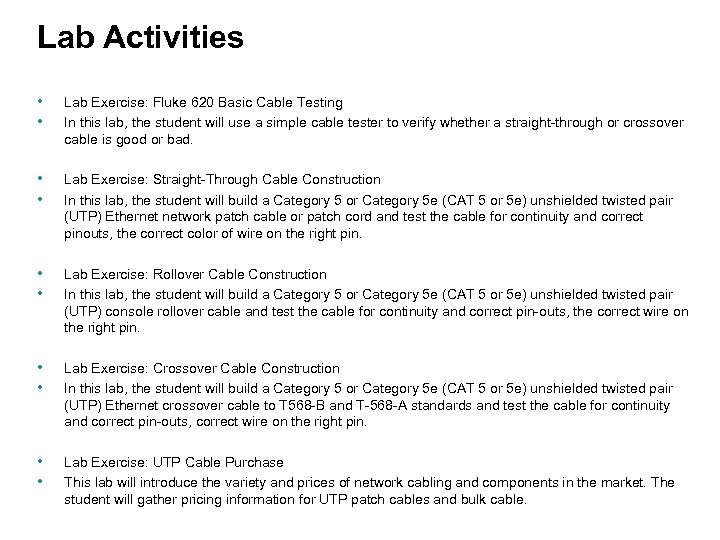 Lab Activities

• Lab Exercise: Fluke 620 Basic Cable Testing
• In this lab, the student will use a simple cable tester to verify whether a straight-through or crossover cable is good or bad.

• Lab Exercise: Straight-Through Cable Construction
• In this lab, the student will build a Category 5 or Category 5e (CAT 5 or 5e) unshielded twisted pair (UTP) Ethernet network patch cable or patch cord and test the cable for continuity and correct pinouts, the correct color of wire on the right pin.

• Lab Exercise: Rollover Cable Construction
• In this lab, the student will build a Category 5 or Category 5e (CAT 5 or 5e) unshielded twisted pair (UTP) console rollover cable and test the cable for continuity and correct pin-outs, the correct wire on the right pin.

• Lab Exercise: Crossover Cable Construction
• In this lab, the student will build a Category 5 or Category 5e (CAT 5 or 5e) unshielded twisted pair (UTP) Ethernet crossover cable to T568-B and T-568-A standards and test the cable for continuity and correct pin-outs, correct wire on the right pin.

• Lab Exercise: UTP Cable Purchase
• This lab will introduce the variety and prices of network cabling and components in the market. The student will gather pricing information for UTP patch cables and bulk cable.